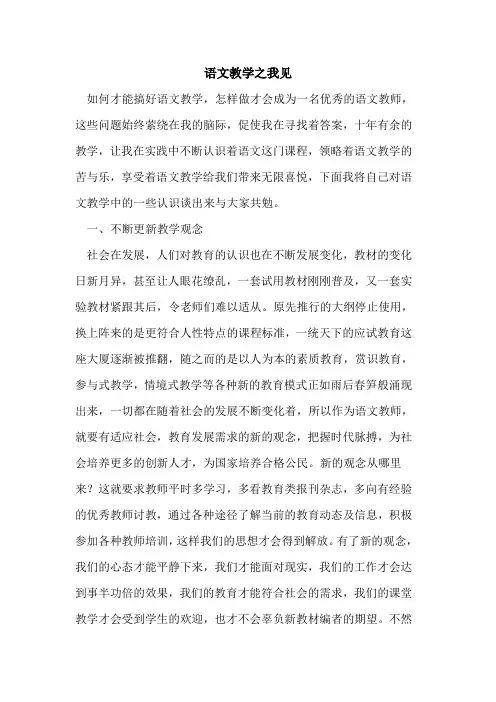 语文教学之我见

如何才能搞好语文教学，怎样做才会成为一名优秀的语文教师，这些问题始终萦绕在我的脑际，促使我在寻找着答案，十年有余的教学，让我在实践中不断认识着语文这门课程，领略着语文教学的苦与乐，享受着语文教学给我们带来无限喜悦，下面我将自己对语文教学中的一些认识谈出来与大家共勉。

一、不断更新教学观念

社会在发展，人们对教育的认识也在不断发展变化，教材的变化日新月异，甚至让人眼花缭乱，一套试用教材刚刚普及，又一套实验教材紧跟其后，令老师们难以适从。原先推行的大纲停止使用，换上阵来的是更符合人性特点的课程标准，一统天下的应试教育这座大厦逐渐被推翻，随之而的是以人为本的素质教育，赏识教育，参与式教学，情境式教学等各种新的教育模式正如雨后春笋般涌现出来，一切都在随着社会的发展不断变化着，所以作为语文教师，就要有适应社会，教育发展需求的新的观念，把握时代脉搏，为社会培养更多的创新人才，为国家培养合格公民。新的观念从哪里来？这就要求教师平时多学习，多看教育类报刊杂志，多向有经验的优秀教师讨教，通过各种途径了解当前的教育动态及信息，积极参加各种教师培训，这样我们的思想才会得到解放。有了新的观念，我们的心态才能平静下来，我们才能面对现实，我们的工作才会达到事半功倍的效果，我们的教育才能符合社会的需求，我们的课堂教学才会受到学生的欢迎，也才不会辜负新教材编者的期望。不然